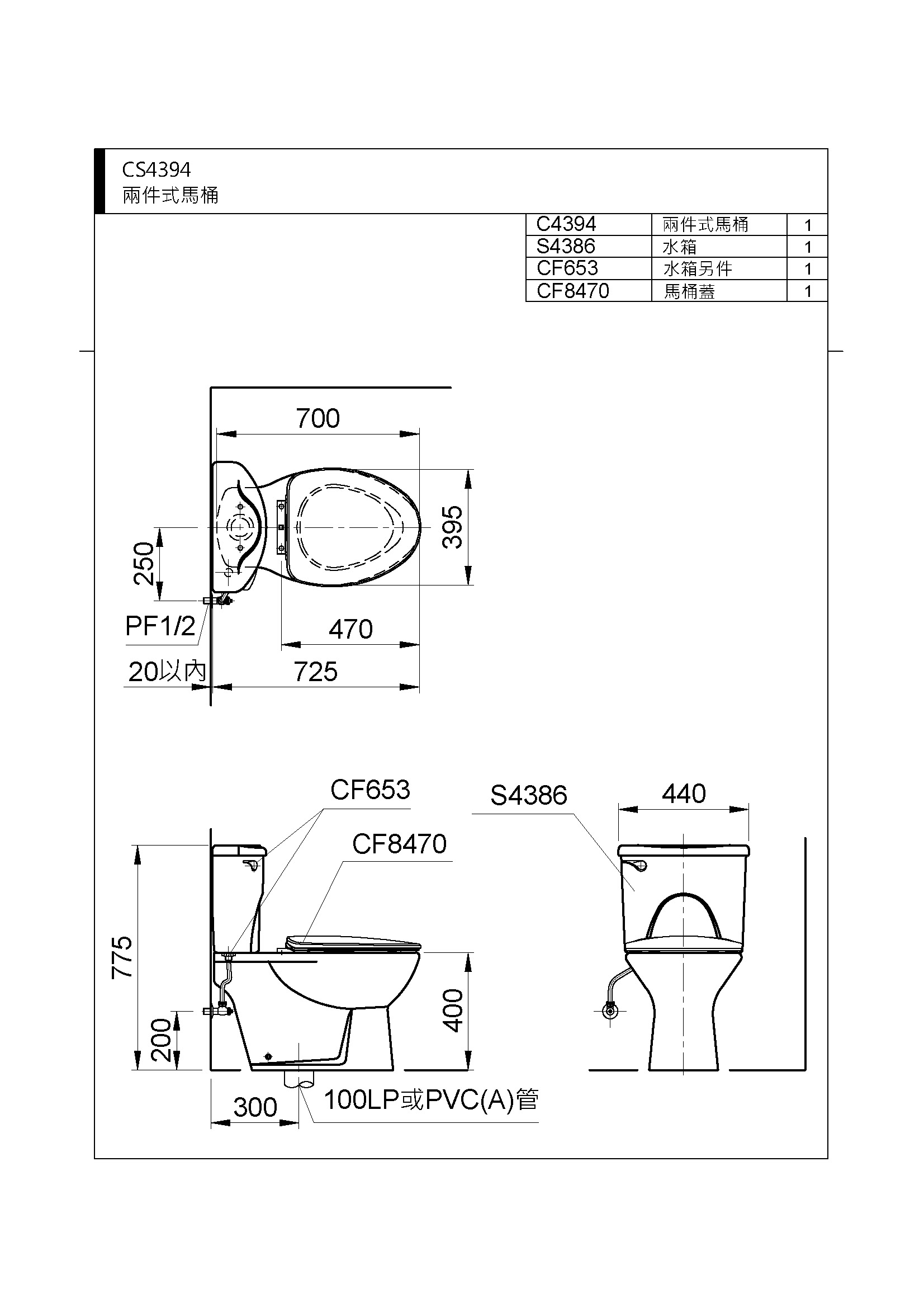 CS4394
兩件式馬桶

| C4394 | 兩件式馬桶 | 1 |
|---|---|---|
| S4386 | 水箱 | 1 |
| CF653 | 水箱另件 | 1 |
| CF8470 | 馬桶蓋 | 1 |

700
395
250
PF1/2
470
20以內
725

CF653
S4386
440
CF8470
775
400
200
300
100LP或PVC(A)管